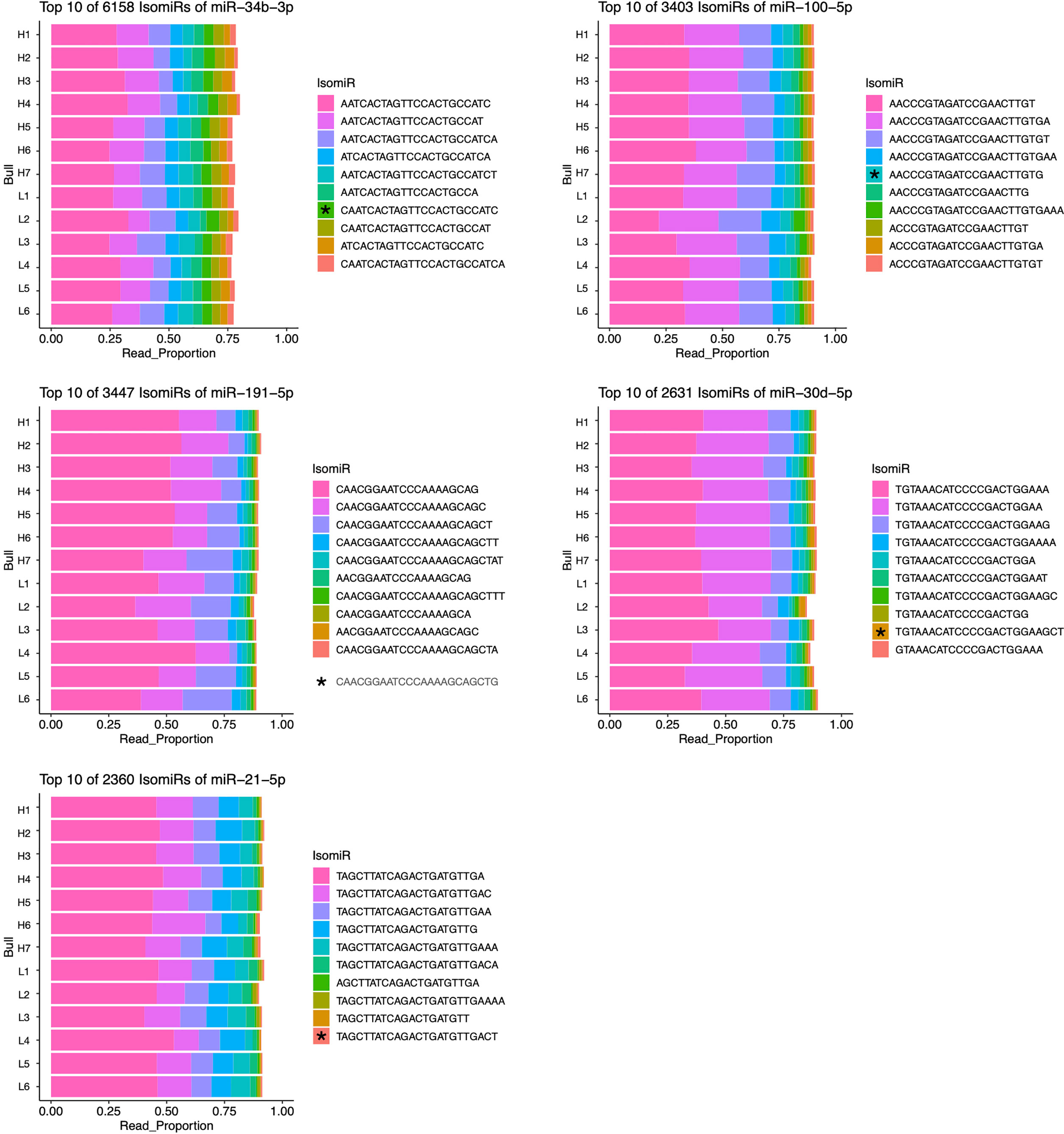 Top 10 of 6158 IsomiRs of miR−34b−3p

Bull

H1
H2
H3
H4
H5
H6
H7
L1
L2
L3
L4
L5
L6

0.00 0.25 0.50 0.75 1.00
Read_Proportion

IsomiR
AATCACTAGTTCCACTGCCATC
AATCACTAGTTCCACTGCCAT
AATCACTAGTTCCACTGCCATCA
ATCACTAGTTCCACTGCCATCA
AATCACTAGTTCCACTGCCATCT
AATCACTAGTTCCACTGCCA
* CAATCACTAGTTCCACTGCCATC
CAATCACTAGTTCCACTGCCAT
ATCACTAGTTCCACTGCCATC
CAATCACTAGTTCCACTGCCATCA

Top 10 of 3403 IsomiRs of miR−100−5p

Bull

H1
H2
H3
H4
H5
H6
H7
L1
L2
L3
L4
L5
L6

0.00 0.25 0.50 0.75 1.00
Read_Proportion

IsomiR
AACCCGTAGATCCGAACTTGT
AACCCGTAGATCCGAACTTGTGA
AACCCGTAGATCCGAACTTGTGT
AACCCGTAGATCCGAACTTGTGAA
* AACCCGTAGATCCGAACTTGTG
AACCCGTAGATCCGAACTTG
AACCCGTAGATCCGAACTTGTGAAA
ACCCGTAGATCCGAACTTGT
ACCCGTAGATCCGAACTTGTGA
ACCCGTAGATCCGAACTTGTGT

Top 10 of 3447 IsomiRs of miR−191−5p

Bull

H1
H2
H3
H4
H5
H6
H7
L1
L2
L3
L4
L5
L6

0.00 0.25 0.50 0.75 1.00
Read_Proportion

IsomiR
CAACGGAATCCCAAAAGCAG
CAACGGAATCCCAAAAGCAGC
CAACGGAATCCCAAAAGCAGCT
CAACGGAATCCCAAAAGCAGCTT
CAACGGAATCCCAAAAGCAGCTAT
AACGGAATCCCAAAAGCAG
CAACGGAATCCCAAAAGCAGCTTT
CAACGGAATCCCAAAAGCA
AACGGAATCCCAAAAGCAGC
CAACGGAATCCCAAAAGCAGCTA

* CAACGGAATCCCAAAAGCAGCTG

Top 10 of 2631 IsomiRs of miR−30d−5p

Bull

H1
H2
H3
H4
H5
H6
H7
L1
L2
L3
L4
L5
L6

0.00 0.25 0.50 0.75 1.00
Read_Proportion

IsomiR
TGTAAACATCCCCGACTGGAAA
TGTAAACATCCCCGACTGGAA
TGTAAACATCCCCGACTGGAAG
TGTAAACATCCCCGACTGGAAAA
TGTAAACATCCCCGACTGGA
TGTAAACATCCCCGACTGGAAT
TGTAAACATCCCCGACTGGAAGC
TGTAAACATCCCCGACTGG
* TGTAAACATCCCCGACTGGAAGCT
GTAAACATCCCCGACTGGAAA

Top 10 of 2360 IsomiRs of miR−21−5p

Bull

H1
H2
H3
H4
H5
H6
H7
L1
L2
L3
L4
L5
L6

0.00 0.25 0.50 0.75 1.00
Read_Proportion

IsomiR
TAGCTTATCAGACTGATGTTGA
TAGCTTATCAGACTGATGTTGAC
TAGCTTATCAGACTGATGTTGAA
TAGCTTATCAGACTGATGTTG
TAGCTTATCAGACTGATGTTGAAA
TAGCTTATCAGACTGATGTTGACA
AGCTTATCAGACTGATGTTGA
TAGCTTATCAGACTGATGTTGAAAA
TAGCTTATCAGACTGATGTT
* TAGCTTATCAGACTGATGTTGACT